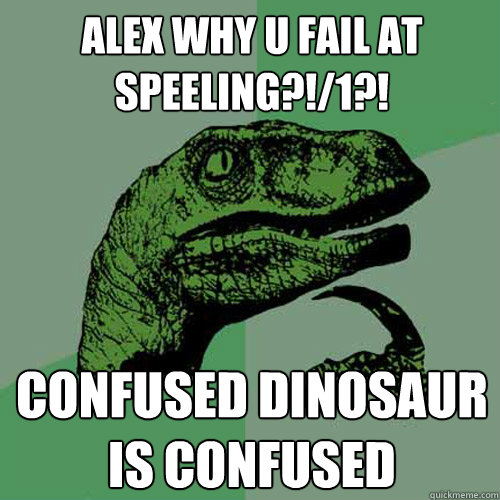 ALEX WHY U FAIL AT SPEELING?!/1?!

CONFUSED DINOSAUR IS CONFUSED

quickmeme.com